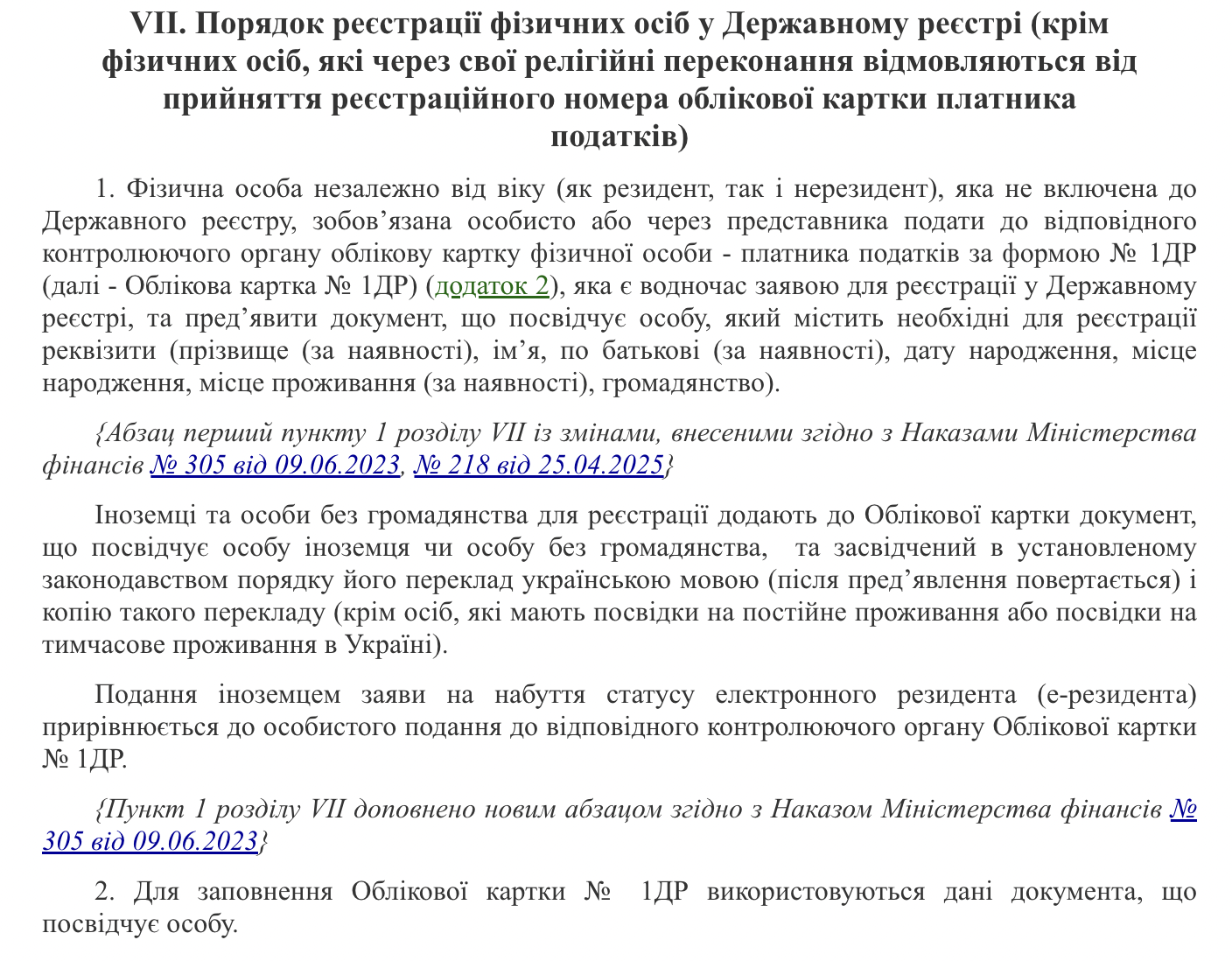 VII. Порядок реєстрації фізичних осіб у Державному реєстрі (крім фізичних осіб, які через свої релігійні переконання відмовляються від прийняття реєстраційного номера облікової картки платника податків)

1. Фізична особа незалежно від віку (як резидент, так і нерезидент), яка не включена до Державного реєстру, зобов’язана особисто або через представника подати до відповідного контролюючого органу облікову картку фізичної особи - платника податків за формою № 1ДР (далі - Облікова картка № 1ДР) (додаток 2), яка є водночас заявою для реєстрації у Державному реєстрі, та пред’явити документ, що посвідчує особу, який містить необхідні для реєстрації реквізити (прізвище (за наявності), ім’я, по батькові (за наявності), дату народження, місце народження, місце проживання (за наявності), громадянство).

{Абзац перший пункту 1 розділу VII із змінами, внесеними згідно з Наказами Міністерства фінансів № 305 від 09.06.2023, № 218 від 25.04.2025}

Іноземці та особи без громадянства для реєстрації додають до Облікової картки документ, що посвідчує особу іноземця чи особу без громадянства, та засвідчений в установленому законодавством порядку його переклад українською мовою (після пред’явлення повертається) і копію такого перекладу (крім осіб, які мають посвідки на постійне проживання або посвідки на тимчасове проживання в Україні).

Подання іноземцем заяви на набуття статусу електронного резидента (е-резидента) прирівнюється до особистого подання до відповідного контролюючого органу Облікової картки № 1ДР.

{Пункт 1 розділу VII доповнено новим абзацом згідно з Наказом Міністерства фінансів № 305 від 09.06.2023}

2. Для заповнення Облікової картки № 1ДР використовуються дані документа, що посвідчує особу.